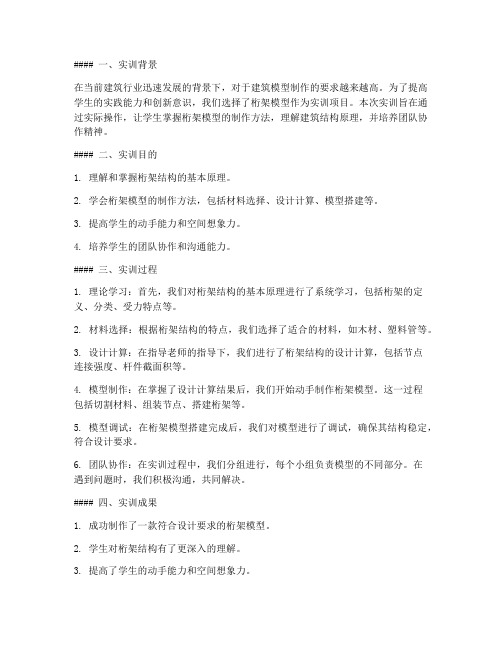 #### 一、实训背景

在当前建筑行业迅速发展的背景下，对于建筑模型制作的要求越来越高。为了提高学生的实践能力和创新意识，我们选择了桁架模型作为实训项目。本次实训旨在通过实际操作，让学生掌握桁架模型的制作方法，理解建筑结构原理，并培养团队协作精神。

#### 二、实训目的

1. 理解和掌握桁架结构的基本原理。

2. 学会桁架模型的制作方法，包括材料选择、设计计算、模型搭建等。

3. 提高学生的动手能力和空间想象力。

4. 培养学生的团队协作和沟通能力。

#### 三、实训过程

1. 理论学习：首先，我们对桁架结构的基本原理进行了系统学习，包括桁架的定义、分类、受力特点等。

2. 材料选择：根据桁架结构的特点，我们选择了适合的材料，如木材、塑料管等。

3. 设计计算：在指导老师的指导下，我们进行了桁架结构的设计计算，包括节点连接强度、杆件截面积等。

4. 模型制作：在掌握了设计计算结果后，我们开始动手制作桁架模型。这一过程包括切割材料、组装节点、搭建桁架等。

5. 模型调试：在桁架模型搭建完成后，我们对模型进行了调试，确保其结构稳定，符合设计要求。

6. 团队协作：在实训过程中，我们分组进行，每个小组负责模型的不同部分。在遇到问题时，我们积极沟通，共同解决。

#### 四、实训成果

1. 成功制作了一款符合设计要求的桁架模型。

2. 学生对桁架结构有了更深入的理解。

3. 提高了学生的动手能力和空间想象力。